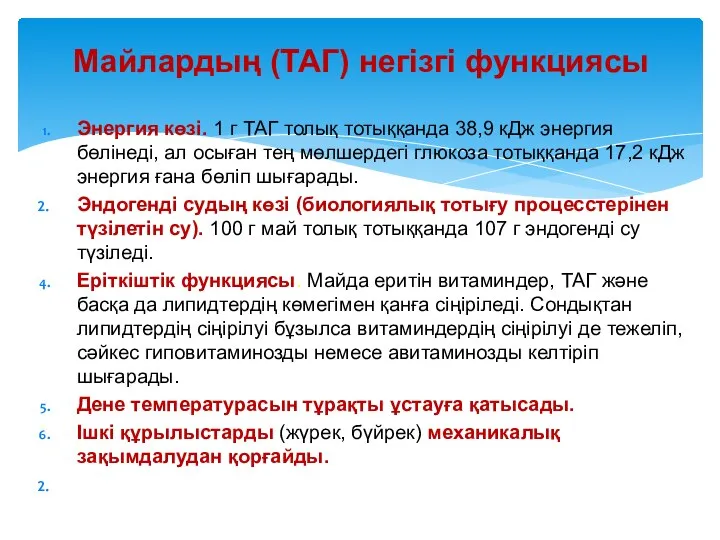 Майлардың (ТАГ) негізгі функциясы

1. Энергия көзі. 1 г ТАГ толық тотыққанда 38,9 кДж энергия бөлінеді, ал осыған тең мөлшердегі глюкоза тотыққанда 17,2 кДж энергия ғана бөліп шығарады.

2. Эндогенді судың көзі (биологиялық тотығу процесстерінен түзілетін су). 100 г май толық тотыққанда 107 г эндогенді су түзіледі.

4. Еріткіштік функциясы. Майда еритін витаминдер, ТАГ және басқа да липидтердің көмегімен қанға сіңіріледі. Сондықтан липидтердің сіңірілуі бұзылса витаминдердің сіңірілуі де тежеліп, сәйкес гиповитаминозды немесе авитаминозды келтіріп шығарады.

5. Дене температурасын тұрақты ұстауға қатысады.

6. Ішкі құрылыстарды (жүрек, бүйрек) механикалық зақымдалудан қорғайды.

2.